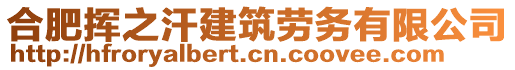 合肥挥之汗建筑劳务有限公司
http://hfroryalbert.cn.coovee.com